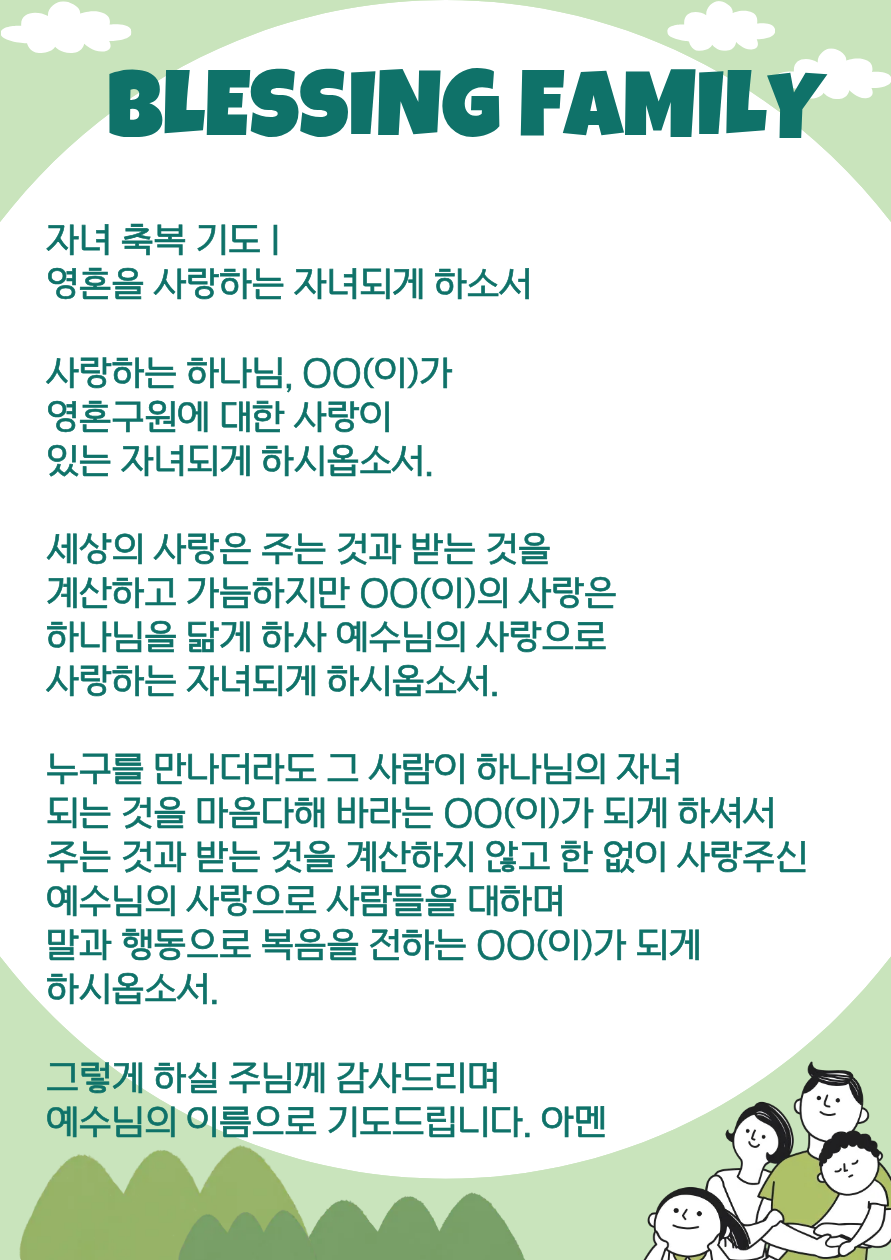 BLESSING FAMILY

자녀 축복 기도 I
영혼을 사랑하는 자녀되게 하소서

사랑하는 하나님, OO(이)가
영혼구원에 대한 사랑이
있는 자녀되게 하시옵소서.

세상의 사랑은 주는 것과 받는 것을
계산하고 가늠하지만 OO(이)의 사랑은
하나님을 닮게 하사 예수님의 사랑으로
사랑하는 자녀되게 하시옵소서.

누구를 만나더라도 그 사람이 하나님의 자녀
되는 것을 마음다해 바라는 OO(이)가 되게 하셔서
주는 것과 받는 것을 계산하지 않고 한 없이 사랑주신
예수님의 사랑으로 사람들을 대하며
말과 행동으로 복음을 전하는 OO(이)가 되게
하시옵소서.

그렇게 하실 주님께 감사드리며
예수님의 이름으로 기도드립니다. 아멘